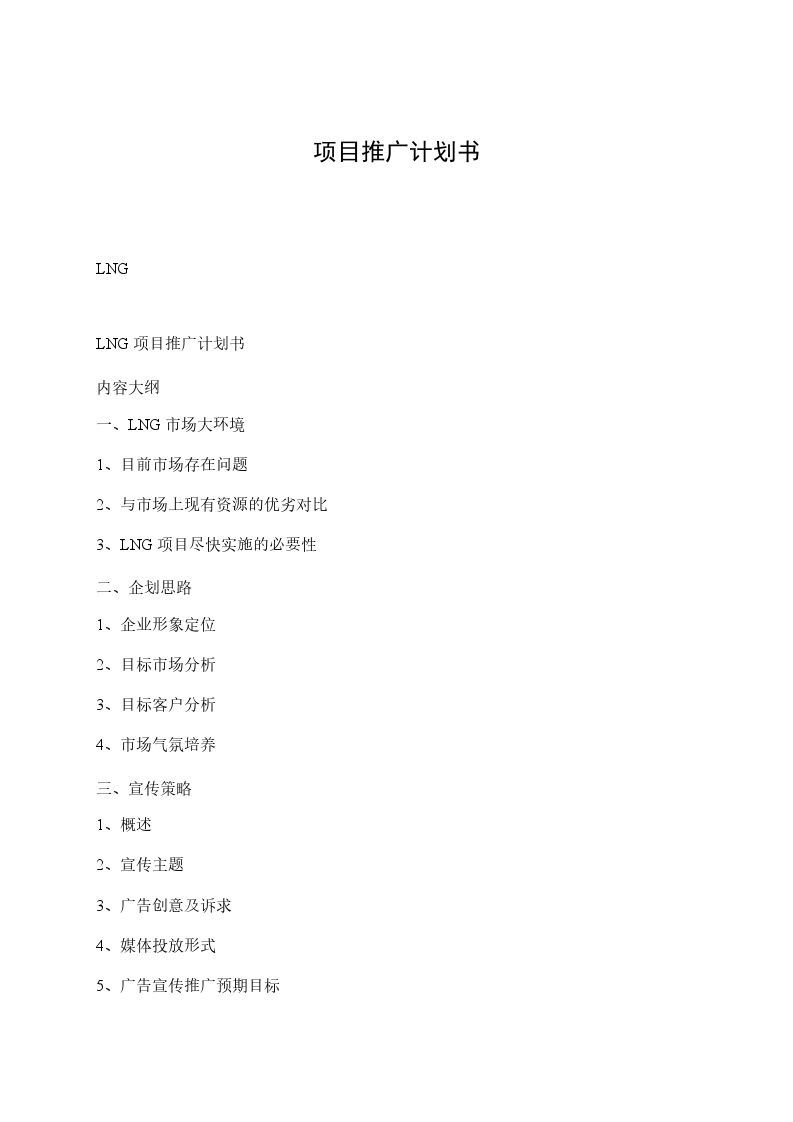 项目推广计划书

LNG

LNG 项目推广计划书

内容大纲

一、LNG 市场大环境

1、目前市场存在问题

2、与市场上现有资源的优劣对比

3、LNG 项目尽快实施的必要性

二、企划思路

1、企业形象定位

2、目标市场分析

3、目标客户分析

4、市场气氛培养

三、宣传策略

1、概述

2、宣传主题

3、广告创意及诉求

4、媒体投放形式

5、广告宣传推广预期目标